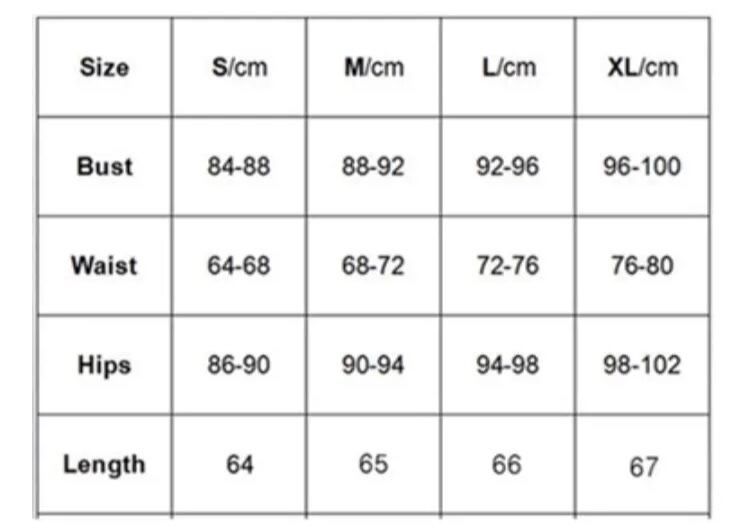 | Size | S/cm | M/cm | L/cm | XL/cm |
|---|---|---|---|---|
| Bust | 84-88 | 88-92 | 92-96 | 96-100 |
| Waist | 64-68 | 68-72 | 72-76 | 76-80 |
| Hips | 86-90 | 90-94 | 94-98 | 98-102 |
| Length | 64 | 65 | 66 | 67 |